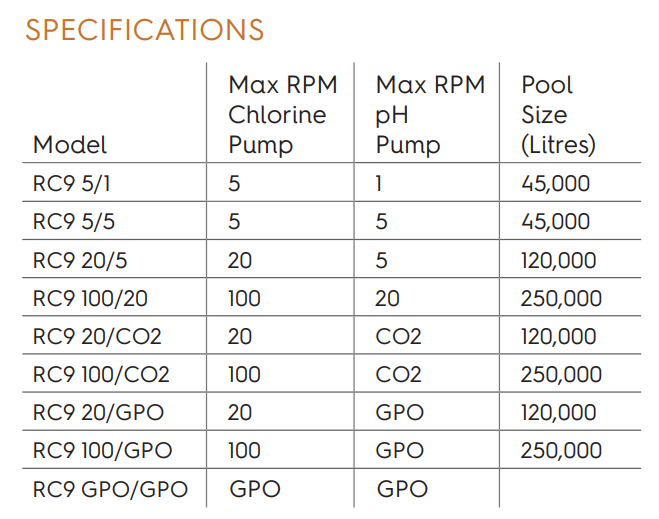 SPECIFICATIONS

| Model | Max RPM Chlorine Pump | Max RPM pH Pump | Pool Size (Litres) |
|---|---|---|---|
| RC9 5/1 | 5 | 1 | 45,000 |
| RC9 5/5 | 5 | 5 | 45,000 |
| RC9 20/5 | 20 | 5 | 120,000 |
| RC9 100/20 | 100 | 20 | 250,000 |
| RC9 20/CO2 | 20 | CO2 | 120,000 |
| RC9 100/CO2 | 100 | CO2 | 250,000 |
| RC9 20/GPO | 20 | GPO | 120,000 |
| RC9 100/GPO | 100 | GPO | 250,000 |
| RC9 GPO/GPO | GPO | GPO | |